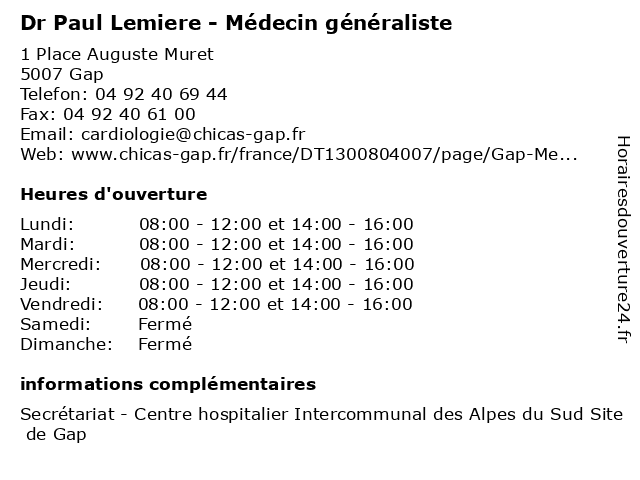 Dr Paul Lemiere - Médecin généraliste

1 Place Auguste Muret
5007 Gap
Telefon: 04 92 40 69 44
Fax: 04 92 40 61 00
Email: cardiologie@chicas-gap.fr
Web: www.chicas-gap.fr/france/DT1300804007/page/Gap-Me...

Heures d'ouverture

| | |
|---|---|
| Lundi: | 08:00 - 12:00 et 14:00 - 16:00 |
| Mardi: | 08:00 - 12:00 et 14:00 - 16:00 |
| Mercredi: | 08:00 - 12:00 et 14:00 - 16:00 |
| Jeudi: | 08:00 - 12:00 et 14:00 - 16:00 |
| Vendredi: | 08:00 - 12:00 et 14:00 - 16:00 |
| Samedi: | Fermé |
| Dimanche: | Fermé |

informations complémentaires

Secrétariat - Centre hospitalier Intercommunal des Alpes du Sud Site de Gap

Horairesdouverture24.fr